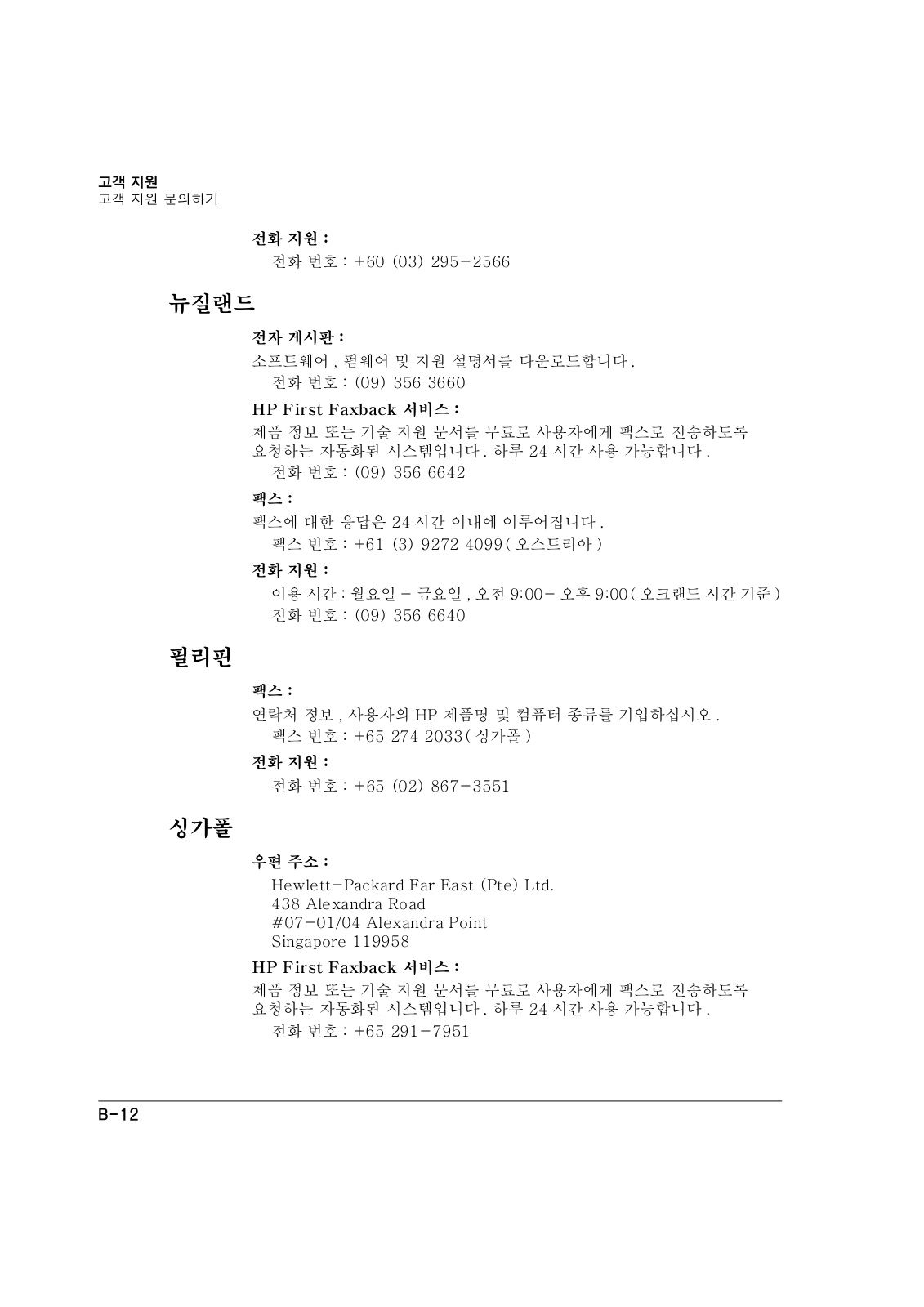 고객 지원
고객 지원 문의하기

전화 지원 :
전화 번호 : +60 (03) 295-2566

뉴질랜드

전자 게시판 :
소프트웨어 , 펌웨어 및 지원 설명서를 다운로드합니다 .
전화 번호 : (09) 356 3660

HP First Faxback 서비스 :
제품 정보 또는 기술 지원 문서를 무료로 사용자에게 팩스로 전송하도록 요청하는 자동화된 시스템입니다 . 하루 24 시간 사용 가능합니다 .
전화 번호 : (09) 356 6642

팩스 :
팩스에 대한 응답은 24 시간 이내에 이루어집니다 .
팩스 번호 : +61 (3) 9272 4099( 오스트리아 )

전화 지원 :
이용 시간 : 월요일 - 금요일 , 오전 9:00- 오후 9:00( 오크랜드 시간 기준 )
전화 번호 : (09) 356 6640

필리핀

팩스 :
연락처 정보 , 사용자의 HP 제품명 및 컴퓨터 종류를 기입하십시오 .
팩스 번호 : +65 274 2033( 싱가폴 )

전화 지원 :
전화 번호 : +65 (02) 867-3551

싱가폴

우편 주소 :
Hewlett-Packard Far East (Pte) Ltd.
438 Alexandra Road
#07-01/04 Alexandra Point
Singapore 119958

HP First Faxback 서비스 :
제품 정보 또는 기술 지원 문서를 무료로 사용자에게 팩스로 전송하도록 요청하는 자동화된 시스템입니다 . 하루 24 시간 사용 가능합니다 .
전화 번호 : +65 291-7951

B-12